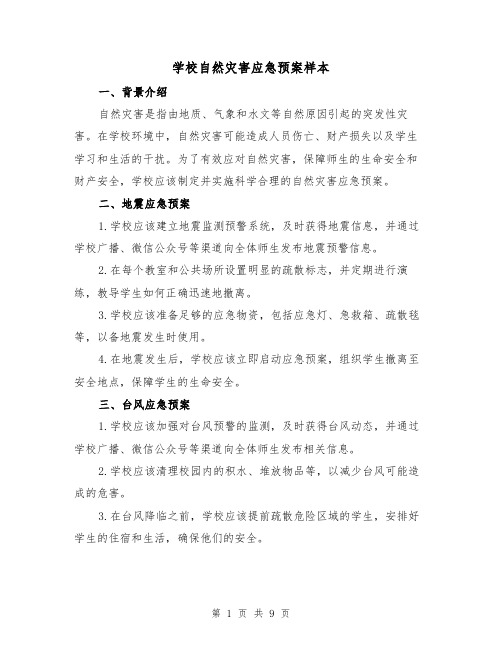 学校自然灾害应急预案样本

一、背景介绍

自然灾害是指由地质、气象和水文等自然原因引起的突发性灾害。在学校环境中，自然灾害可能造成人员伤亡、财产损失以及学生学习和生活的干扰。为了有效应对自然灾害，保障师生的生命安全和财产安全，学校应该制定并实施科学合理的自然灾害应急预案。

二、地震应急预案

1.学校应该建立地震监测预警系统，及时获得地震信息，并通过学校广播、微信公众号等渠道向全体师生发布地震预警信息。

2.在每个教室和公共场所设置明显的疏散标志，并定期进行演练，教导学生如何正确迅速地撤离。

3.学校应该准备足够的应急物资，包括应急灯、急救箱、疏散毯等，以备地震发生时使用。

4.在地震发生后，学校应该立即启动应急预案，组织学生撤离至安全地点，保障学生的生命安全。

三、台风应急预案

1.学校应该加强对台风预警的监测，及时获得台风动态，并通过学校广播、微信公众号等渠道向全体师生发布相关信息。

2.学校应该清理校园内的积水、堆放物品等，以减少台风可能造成的危害。

3.在台风降临之前，学校应该提前疏散危险区域的学生，安排好学生的住宿和生活，确保他们的安全。

第 1 页 共 9 页